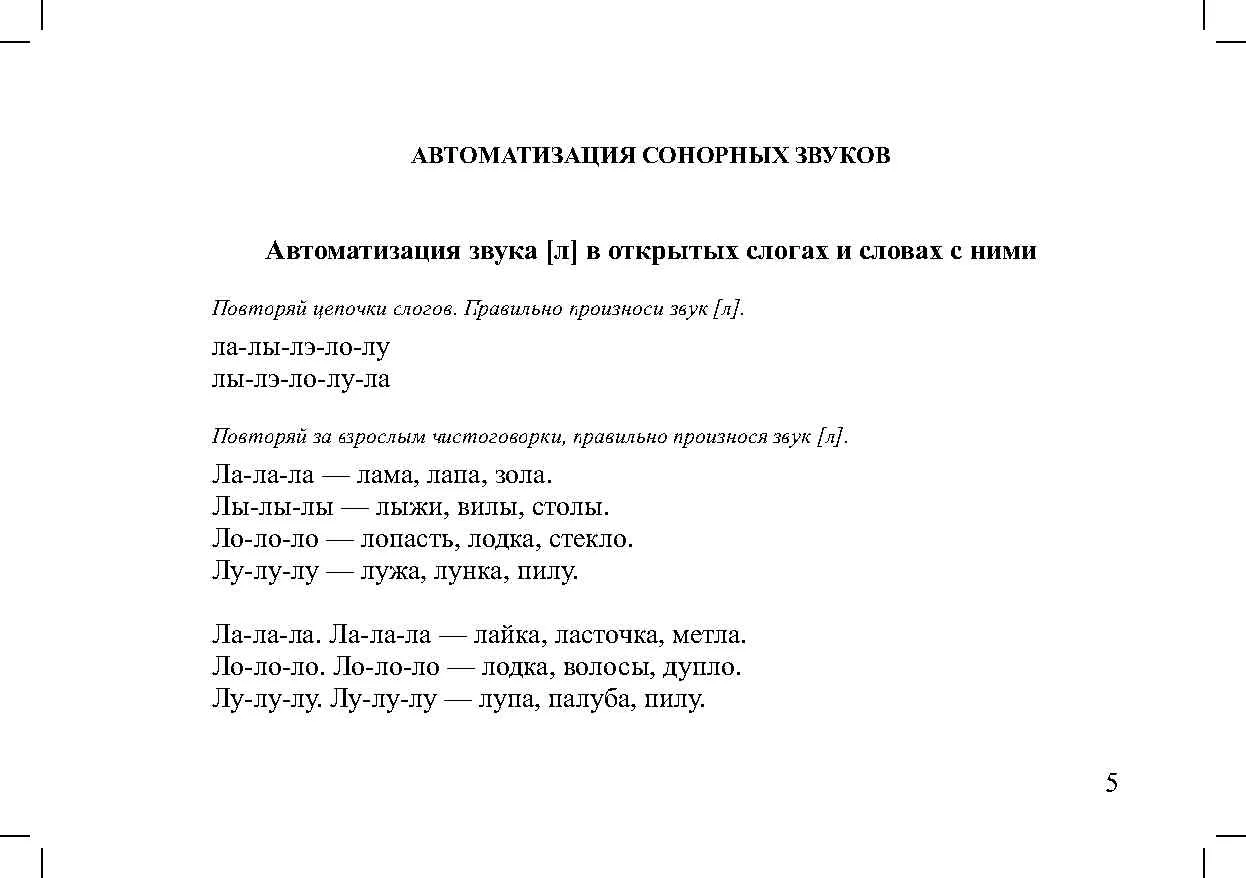 АВТОМАТИЗАЦИЯ СОНОРНЫХ ЗВУКОВ

Автоматизация звука [л] в открытых слогах и словах с ними

Повторяй цепочки слогов. Правильно произноси звук [л].

ла-лы-лэ-ло-лу
лы-лэ-ло-лу-ла

Повторяй за взрослым чистоговорки, правильно произнося звук [л].

Ла-ла-ла — лама, лапа, зола.
Лы-лы-лы — лыжи, вилы, столы.
Ло-ло-ло — лопасть, лодка, стекло.
Лу-лу-лу — лужа, лунка, пилу.

Ла-ла-ла. Ла-ла-ла — лайка, ласточка, метла.
Ло-ло-ло. Ло-ло-ло — лодка, волосы, дупло.
Лу-лу-лу. Лу-лу-лу — лупа, палуба, пилу.

5